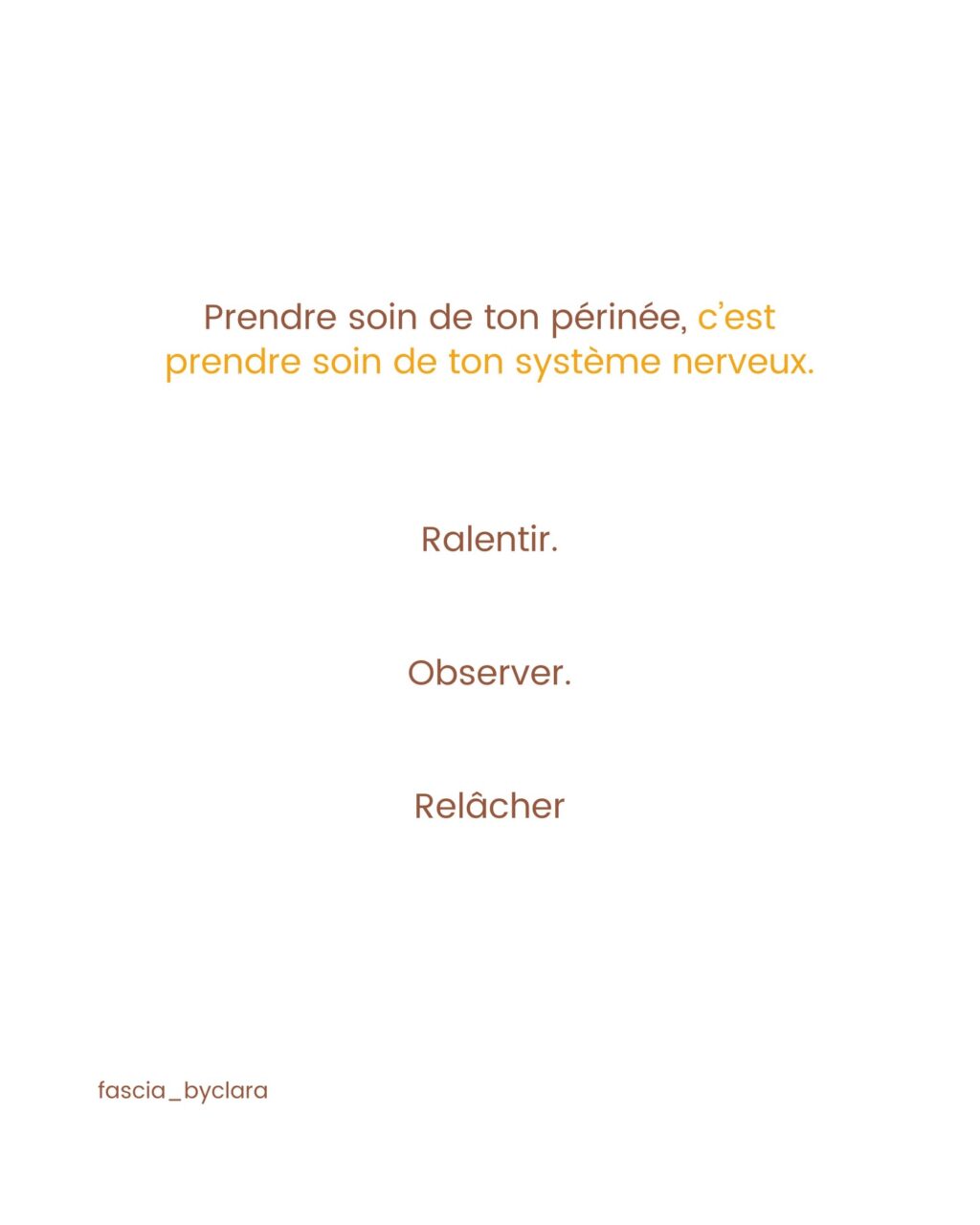 Prendre soin de ton périnée, c'est prendre soin de ton système nerveux.

Ralentir.

Observer.

Relâcher

fascia_byclara